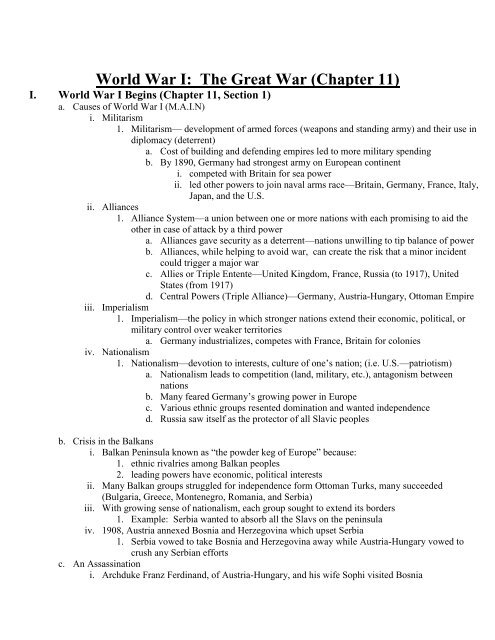 World War I: The Great War (Chapter 11)

I. World War I Begins (Chapter 11, Section 1)

a. Causes of World War I (M.A.I.N)

i. Militarism

1. Militarism— development of armed forces (weapons and standing army) and their use in diplomacy (deterrent)

a. Cost of building and defending empires led to more military spending

b. By 1890, Germany had strongest army on European continent

i. competed with Britain for sea power

ii. led other powers to join naval arms race—Britain, Germany, France, Italy, Japan, and the U.S.

ii. Alliances

1. Alliance System—a union between one or more nations with each promising to aid the other in case of attack by a third power

a. Alliances gave security as a deterrent—nations unwilling to tip balance of power

b. Alliances, while helping to avoid war, can create the risk that a minor incident could trigger a major war

c. Allies or Triple Entente—United Kingdom, France, Russia (to 1917), United States (from 1917)

d. Central Powers (Triple Alliance)—Germany, Austria-Hungary, Ottoman Empire

iii. Imperialism

1. Imperialism—the policy in which stronger nations extend their economic, political, or military control over weaker territories

a. Germany industrializes, competes with France, Britain for colonies

iv. Nationalism

1. Nationalism—devotion to interests, culture of one's nation; (i.e. U.S.—patriotism)

a. Nationalism leads to competition (land, military, etc.), antagonism between nations

b. Many feared Germany's growing power in Europe

c. Various ethnic groups resented domination and wanted independence

d. Russia saw itself as the protector of all Slavic peoples

b. Crisis in the Balkans

i. Balkan Peninsula known as "the powder keg of Europe" because:

1. ethnic rivalries among Balkan peoples

2. leading powers have economic, political interests

ii. Many Balkan groups struggled for independence form Ottoman Turks, many succeeded (Bulgaria, Greece, Montenegro, Romania, and Serbia)

iii. With growing sense of nationalism, each group sought to extend its borders

1. Example: Serbia wanted to absorb all the Slavs on the peninsula

iv. 1908, Austria annexed Bosnia and Herzegovina which upset Serbia

1. Serbia vowed to take Bosnia and Herzegovina away while Austria-Hungary vowed to crush any Serbian efforts

c. An Assassination

i. Archduke Franz Ferdinand, of Austria-Hungary, and his wife Sophi visited Bosnia